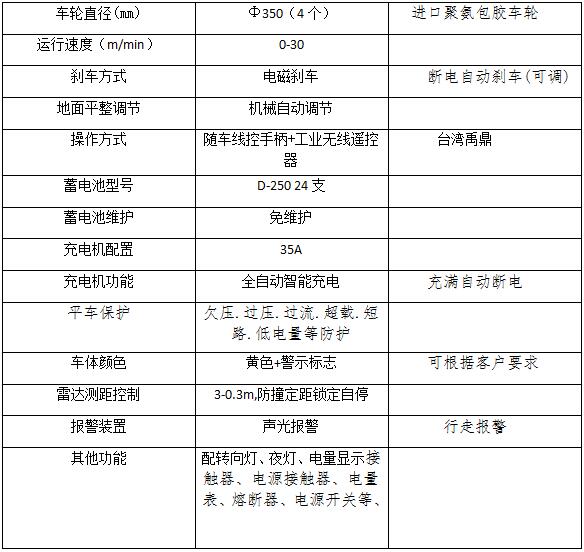 | 车轮直径（㎜） | Φ350（4个） | 进口聚氨包胶车轮 |
|---|---|---|
| 运行速度（m/min） | 0-30 | |
| 刹车方式 | 电磁刹车 | 断电自动刹车(可调) |
| 地面平整调节 | 机械自动调节 | |
| 操作方式 | 随车线控手柄+工业无线遥控器 | 台湾禹鼎 |
| 蓄电池型号 | D-250 24支 | |
| 蓄电池维护 | 免维护 | |
| 充电机配置 | 35A | |
| 充电机功能 | 全自动智能充电 | 充满自动断电 |
| 平车保护 | 欠压.过压.过流.超载.短路.低电量等防护 | |
| 车体颜色 | 黄色+警示标志 | 可根据客户要求 |
| 雷达测距控制 | 3-0.3m,防撞定距锁定自停 | |
| 报警装置 | 声光报警 | 行走报警 |
| 其他功能 | 配转向灯、夜灯、电量显示接触器、电源接触器、电量表、熔断器、电源开关等、 | |